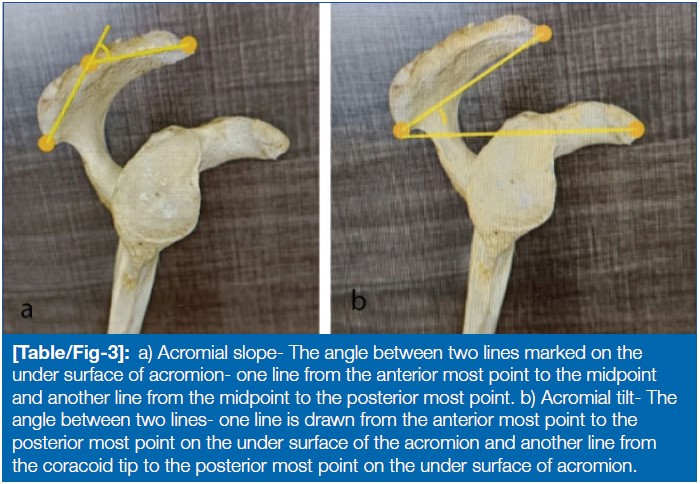 a

b

[Table/Fig-3]: a) Acromial slope- The angle between two lines marked on the under surface of acromion- one line from the anterior most point to the midpoint and another line from the midpoint to the posterior most point. b) Acromial tilt- The angle between two lines- one line is drawn from the anterior most point to the posterior most point on the under surface of the acromion and another line from the coracoid tip to the posterior most point on the under surface of acromion.